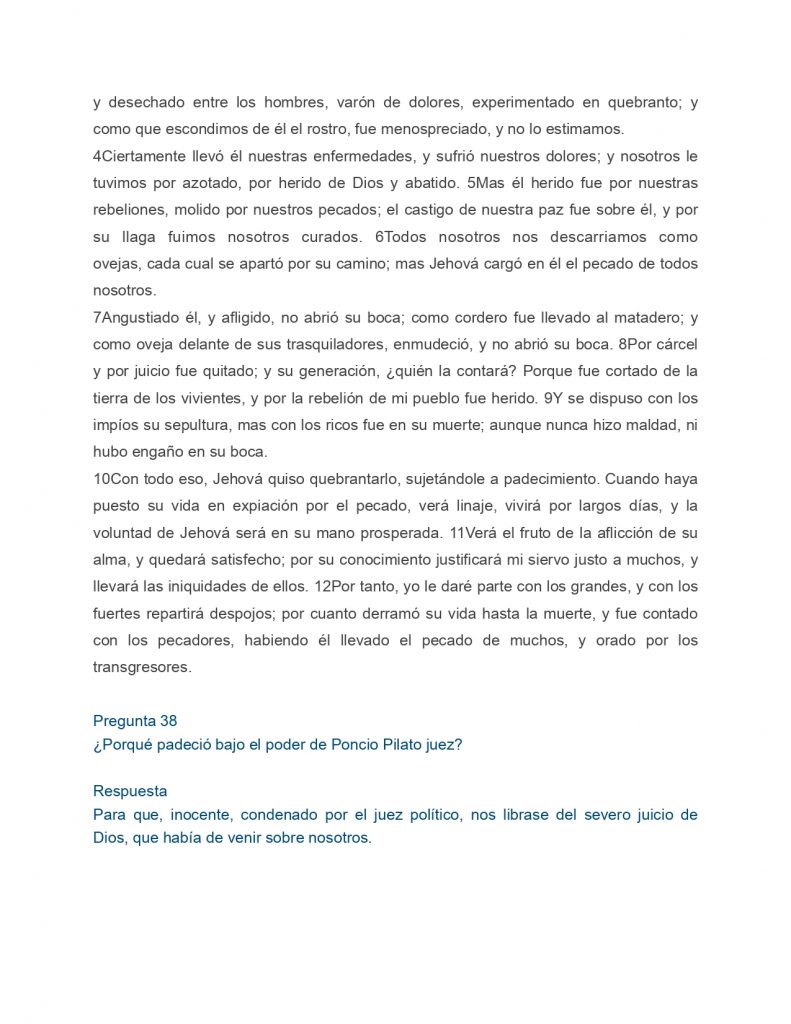 y desechado entre los hombres, varón de dolores, experimentado en quebranto; y como que escondimos de él el rostro, fue menospreciado, y no lo estimamos.
4Ciertamente llevó él nuestras enfermedades, y sufrió nuestros dolores; y nosotros le tuvimos por azotado, por herido de Dios y abatido. 5Mas él herido fue por nuestras rebeliones, molido por nuestros pecados; el castigo de nuestra paz fue sobre él, y por su llaga fuimos nosotros curados. 6Todos nosotros nos descarriamos como ovejas, cada cual se apartó por su camino; mas Jehová cargó en él el pecado de todos nosotros.
7Angustiado él, y afligido, no abrió su boca; como cordero fue llevado al matadero; y como oveja delante de sus trasquiladores, enmudeció, y no abrió su boca. 8Por cárcel y por juicio fue quitado; y su generación, ¿quién la contará? Porque fue cortado de la tierra de los vivientes, y por la rebelión de mi pueblo fue herido. 9Y se dispuso con los impíos su sepultura, mas con los ricos fue en su muerte; aunque nunca hizo maldad, ni hubo engaño en su boca.
10Con todo eso, Jehová quiso quebrantarlo, sujetándole a padecimiento. Cuando haya puesto su vida en expiación por el pecado, verá linaje, vivirá por largos días, y la voluntad de Jehová será en su mano prosperada. 11Verá el fruto de la aflicción de su alma, y quedará satisfecho; por su conocimiento justificará mi siervo justo a muchos, y llevará las iniquidades de ellos. 12Por tanto, yo le daré parte con los grandes, y con los fuertes repartirá despojos; por cuanto derramó su vida hasta la muerte, y fue contado con los pecadores, habiendo él llevado el pecado de muchos, y orado por los transgresores.

Pregunta 38
¿Porqué padeció bajo el poder de Poncio Pilato juez?

Respuesta
Para que, inocente, condenado por el juez político, nos librase del severo juicio de Dios, que había de venir sobre nosotros.